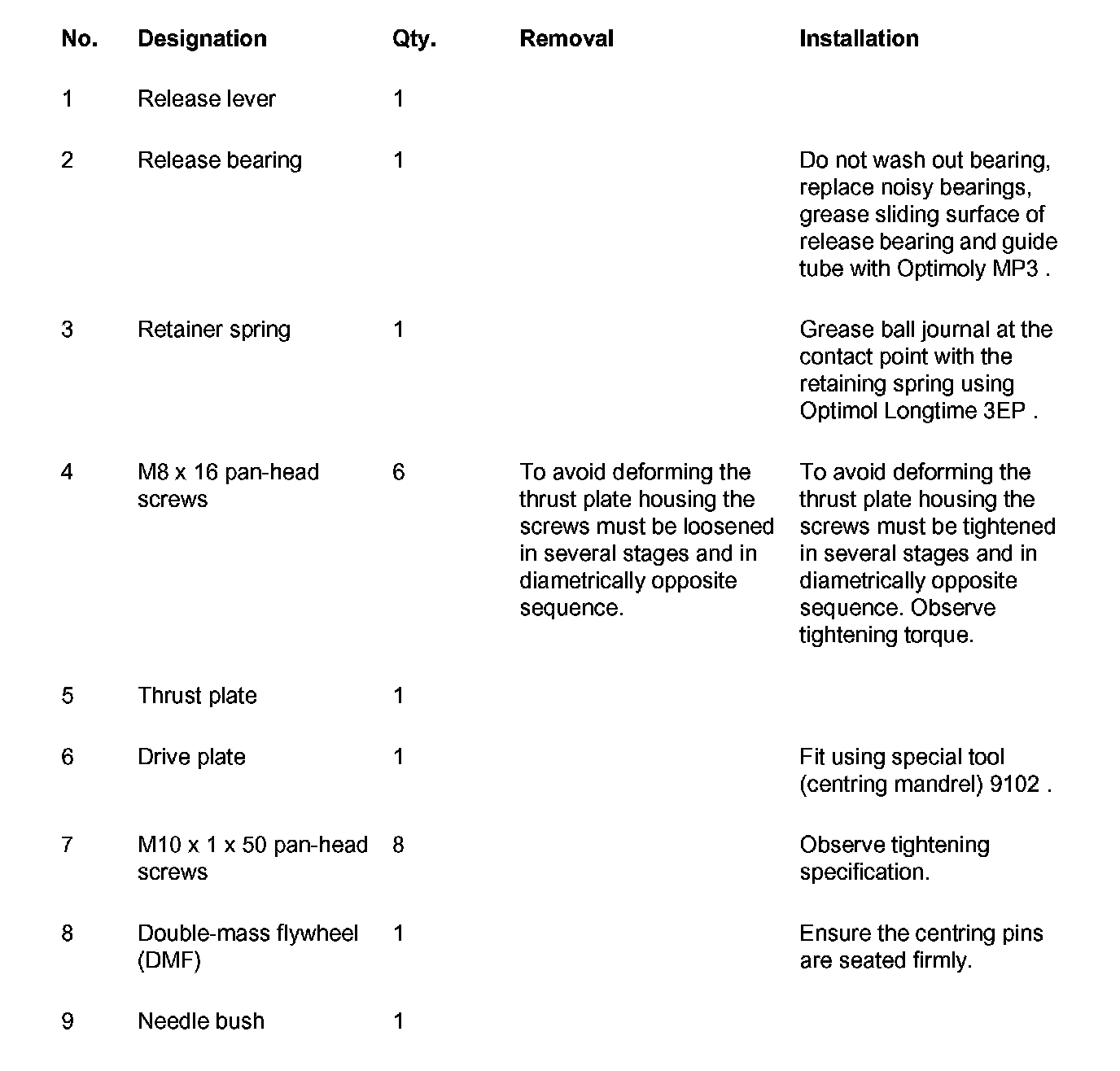 | No. | Designation | Qty. | Removal | Installation |
|---|---|---|---|---|
| 1 | Release lever | 1 | | |
| 2 | Release bearing | 1 | | Do not wash out bearing, replace noisy bearings, grease sliding surface of release bearing and guide tube with Optimoly MP3 . |
| 3 | Retainer spring | 1 | | Grease ball journal at the contact point with the retaining spring using Optimol Longtime 3EP . |
| 4 | M8 x 16 pan-head screws | 6 | To avoid deforming the thrust plate housing the screws must be loosened in several stages and in diametrically opposite sequence. | To avoid deforming the thrust plate housing the screws must be tightened in several stages and in diametrically opposite sequence. Observe tightening torque. |
| 5 | Thrust plate | 1 | | |
| 6 | Drive plate | 1 | | Fit using special tool (centring mandrel) 9102 . |
| 7 | M10 x 1 x 50 pan-head screws | 8 | | Observe tightening specification. |
| 8 | Double-mass flywheel (DMF) | 1 | | Ensure the centring pins are seated firmly. |
| 9 | Needle bush | 1 | | |